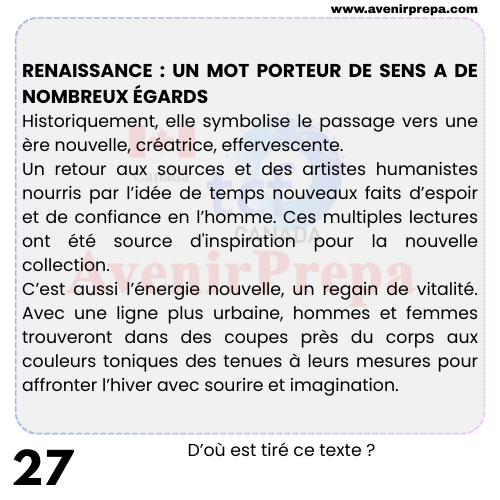 www.avenirprepa.com

RENAISSANCE : UN MOT PORTEUR DE SENS A DE NOMBREUX ÉGARDS

Historiquement, elle symbolise le passage vers une ère nouvelle, créatrice, effervescente.

Un retour aux sources et des artistes humanistes nourris par l'idée de temps nouveaux faits d'espoir et de confiance en l'homme. Ces multiples lectures ont été source d'inspiration pour la nouvelle collection.

C'est aussi l'énergie nouvelle, un regain de vitalité. Avec une ligne plus urbaine, hommes et femmes trouveront dans des coupes près du corps aux couleurs toniques des tenues à leurs mesures pour affronter l'hiver avec sourire et imagination.

Canada
tcf
CANADA
AvenirPrepa

27

D'où est tiré ce texte ?